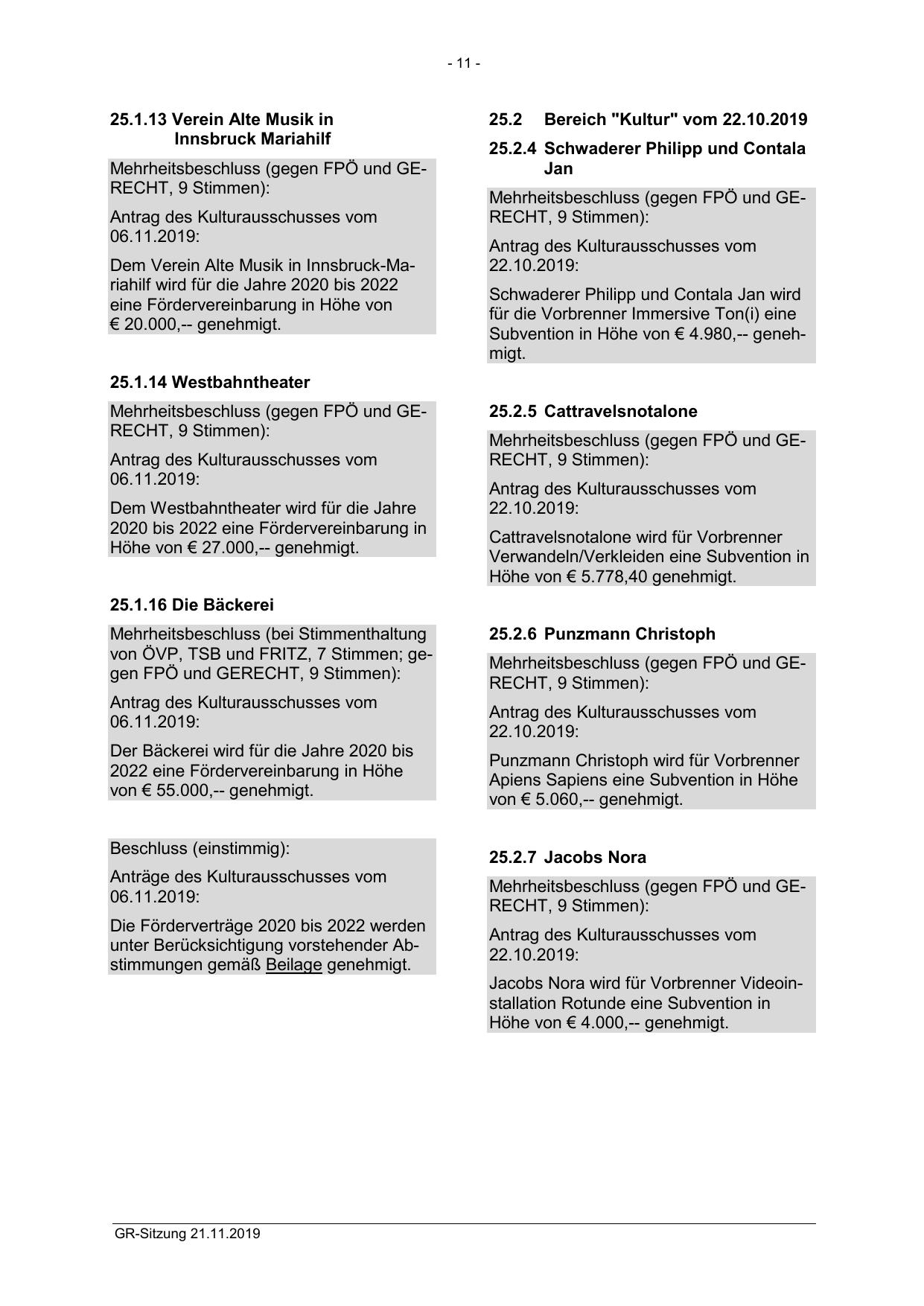 - 11 -

25.1.13 Verein Alte Musik in Innsbruck Mariahilf

Mehrheitsbeschluss (gegen FPÖ und GERECHT, 9 Stimmen):

Antrag des Kulturausschusses vom 06.11.2019:

Dem Verein Alte Musik in Innsbruck-Mariahilf wird für die Jahre 2020 bis 2022 eine Fördervereinbarung in Höhe von € 20.000,-- genehmigt.

25.1.14 Westbahntheater

Mehrheitsbeschluss (gegen FPÖ und GERECHT, 9 Stimmen):

Antrag des Kulturausschusses vom 06.11.2019:

Dem Westbahntheater wird für die Jahre 2020 bis 2022 eine Fördervereinbarung in Höhe von € 27.000,-- genehmigt.

25.1.16 Die Bäckerei

Mehrheitsbeschluss (bei Stimmenthaltung von ÖVP, TSB und FRITZ, 7 Stimmen; gegen FPÖ und GERECHT, 9 Stimmen):

Antrag des Kulturausschusses vom 06.11.2019:

Der Bäckerei wird für die Jahre 2020 bis 2022 eine Fördervereinbarung in Höhe von € 55.000,-- genehmigt.

Beschluss (einstimmig):

Anträge des Kulturausschusses vom 06.11.2019:

Die Förderverträge 2020 bis 2022 werden unter Berücksichtigung vorstehender Abstimmungen gemäß Beilage genehmigt.

25.2 Bereich "Kultur" vom 22.10.2019

25.2.4 Schwaderer Philipp und Contala Jan

Mehrheitsbeschluss (gegen FPÖ und GERECHT, 9 Stimmen):

Antrag des Kulturausschusses vom 22.10.2019:

Schwaderer Philipp und Contala Jan wird für die Vorbrenner Immersive Ton(i) eine Subvention in Höhe von € 4.980,-- genehmigt.

25.2.5 Cattravelsnotalone

Mehrheitsbeschluss (gegen FPÖ und GERECHT, 9 Stimmen):

Antrag des Kulturausschusses vom 22.10.2019:

Cattravelsnotalone wird für Vorbrenner Verwandeln/Verkleiden eine Subvention in Höhe von € 5.778,40 genehmigt.

25.2.6 Punzmann Christoph

Mehrheitsbeschluss (gegen FPÖ und GERECHT, 9 Stimmen):

Antrag des Kulturausschusses vom 22.10.2019:

Punzmann Christoph wird für Vorbrenner Apiens Sapiens eine Subvention in Höhe von € 5.060,-- genehmigt.

25.2.7 Jacobs Nora

Mehrheitsbeschluss (gegen FPÖ und GERECHT, 9 Stimmen):

Antrag des Kulturausschusses vom 22.10.2019:

Jacobs Nora wird für Vorbrenner Videoinstallation Rotunde eine Subvention in Höhe von € 4.000,-- genehmigt.

GR-Sitzung 21.11.2019